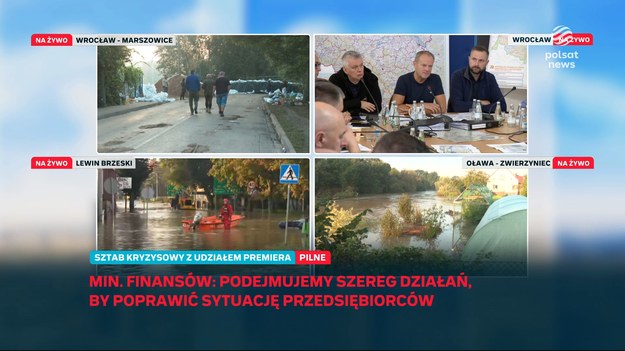 NA ŻYWO WROCŁAW - MARSZOWICE

WROCŁAW NA ŻYWO

polsat news

NA ŻYWO LEWIN BRZESKI

OŁAWA - ZWIERZYNIEC NA ŻYWO

SZTAB KRYZYSOWY Z UDZIAŁEM PREMIERA PILNE

MIN. FINANSÓW: PODEJMUJEMY SZEREG DZIAŁAŃ, BY POPRAWIĆ SYTUACJĘ PRZEDSIĘBIORCÓW